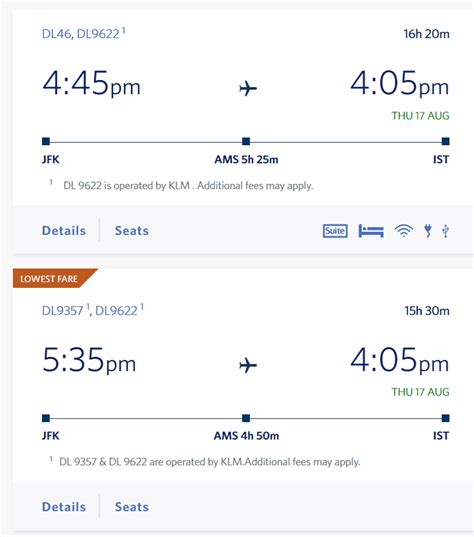 DL46, DL9622 $^1$

16h 20m

4:45pm

4:05pm

THU 17 AUG

JFK

AMS 5h 25m

IST

$^1$ DL 9622 is operated by KLM . Additional fees may apply.

Details

Seats

Suite

LOWEST FARE

DL9357 $^1$, DL9622 $^1$

15h 30m

5:35pm

4:05pm

THU 17 AUG

JFK

AMS 4h 50m

IST

$^1$ DL 9357 & DL 9622 are operated by KLM.Additional fees may apply.

Details

Seats